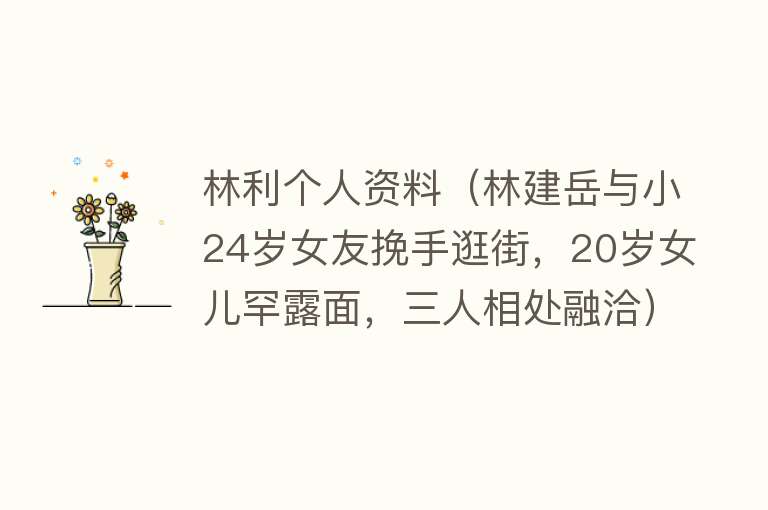 林利个人资料（林建岳与小24岁女友挽手逛街，20岁女儿罕露面，三人相处融洽）